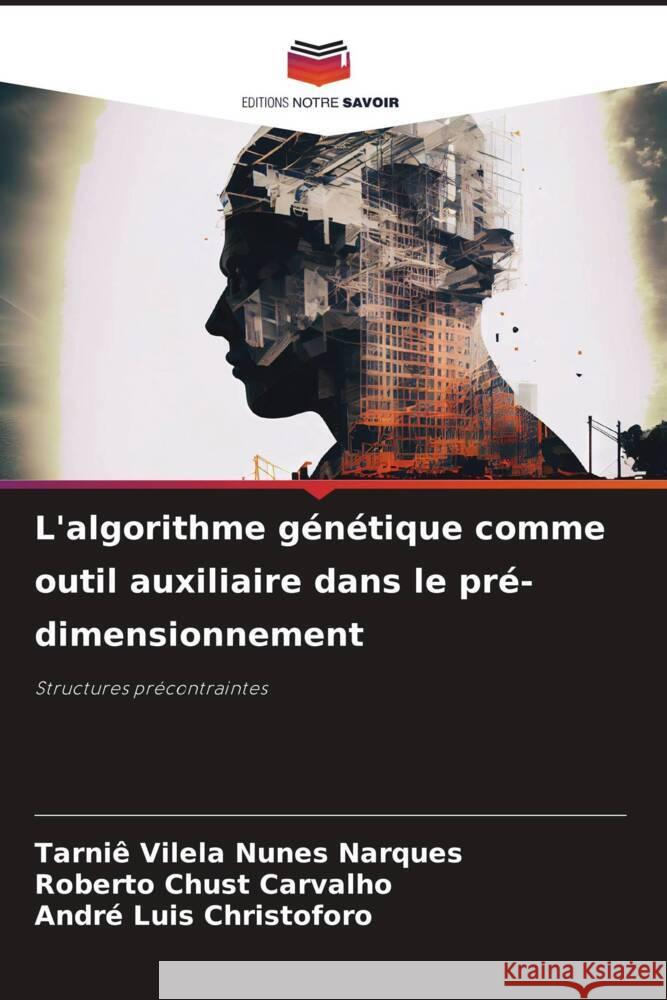 EDITIONS NOTRE SAVOIR

L'algorithme génétique comme outil auxiliaire dans le pré-dimensionnement

Structures précontraintes

Tarniê Vilela Nunes Narques
Roberto Chust Carvalho
André Luis Christoforo